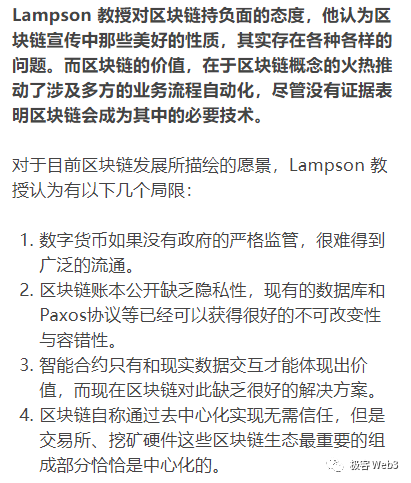 Lampson 教授对区块链持负面的态度，他认为区块链宣传中那些美好的性质，其实存在各种各样的问题。而区块链的价值，在于区块链概念的火热推动了涉及多方的业务流程自动化，尽管没有证据表明区块链会成为其中的必要技术。

对于目前区块链发展所描绘的愿景，Lampson 教授认为有以下几个局限：

1. 数字货币如果没有政府的严格监管，很难得到广泛的流通。
2. 区块链账本公开缺乏隐私性，现有的数据库和Paxos协议等已经可以获得很好的不可改变性与容错性。
3. 智能合约只有和现实数据交互才能体现出价值，而现在区块链对此缺乏很好的解决方案。
4. 区块链自称通过去中心化实现无需信任，但是交易所、挖矿硬件这些区块链生态最重要的组成部分恰恰是中心化的。

极客 Web3